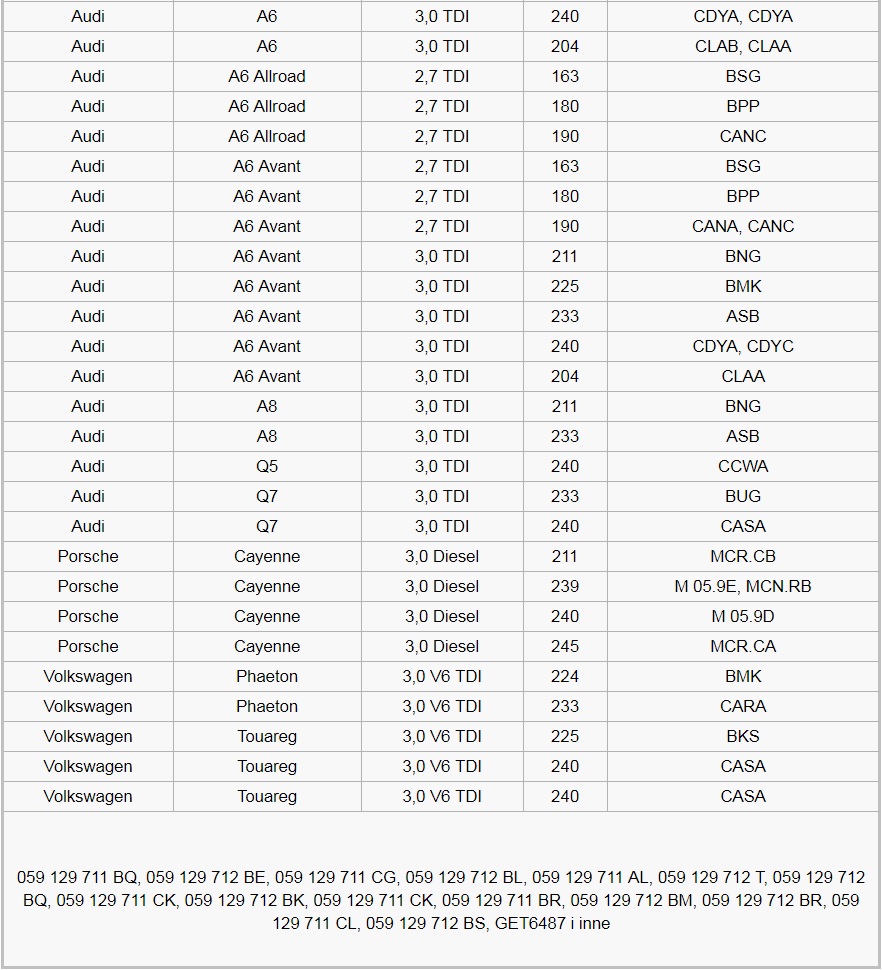 | Audi | A6 | 3,0 TDI | 240 | CDYA, CDYA |
|---|---|---|---|---|
| Audi | A6 | 3,0 TDI | 204 | CLAB, CLAA |
| Audi | A6 Allroad | 2,7 TDI | 163 | BSG |
| Audi | A6 Allroad | 2,7 TDI | 180 | BPP |
| Audi | A6 Allroad | 2,7 TDI | 190 | CANC |
| Audi | A6 Avant | 2,7 TDI | 163 | BSG |
| Audi | A6 Avant | 2,7 TDI | 180 | BPP |
| Audi | A6 Avant | 2,7 TDI | 190 | CANA, CANC |
| Audi | A6 Avant | 3,0 TDI | 211 | BNG |
| Audi | A6 Avant | 3,0 TDI | 225 | BMK |
| Audi | A6 Avant | 3,0 TDI | 233 | ASB |
| Audi | A6 Avant | 3,0 TDI | 240 | CDYA, CDYC |
| Audi | A6 Avant | 3,0 TDI | 204 | CLAA |
| Audi | A8 | 3,0 TDI | 211 | BNG |
| Audi | A8 | 3,0 TDI | 233 | ASB |
| Audi | Q5 | 3,0 TDI | 240 | CCWA |
| Audi | Q7 | 3,0 TDI | 233 | BUG |
| Audi | Q7 | 3,0 TDI | 240 | CASA |
| Porsche | Cayenne | 3,0 Diesel | 211 | MCR.CB |
| Porsche | Cayenne | 3,0 Diesel | 239 | M 05.9E, MCN.RB |
| Porsche | Cayenne | 3,0 Diesel | 240 | M 05.9D |
| Porsche | Cayenne | 3,0 Diesel | 245 | MCR.CA |
| Volkswagen | Phaeton | 3,0 V6 TDI | 224 | BMK |
| Volkswagen | Phaeton | 3,0 V6 TDI | 233 | CARA |
| Volkswagen | Touareg | 3,0 V6 TDI | 225 | BKS |
| Volkswagen | Touareg | 3,0 V6 TDI | 240 | CASA |
| Volkswagen | Touareg | 3,0 V6 TDI | 240 | CASA |

059 129 711 BQ, 059 129 712 BE, 059 129 711 CG, 059 129 712 BL, 059 129 711 AL, 059 129 712 T, 059 129 712 BQ, 059 129 711 CK, 059 129 712 BK, 059 129 711 CK, 059 129 711 BR, 059 129 712 BM, 059 129 712 BR, 059 129 711 CL, 059 129 712 BS, GET6487 i inne